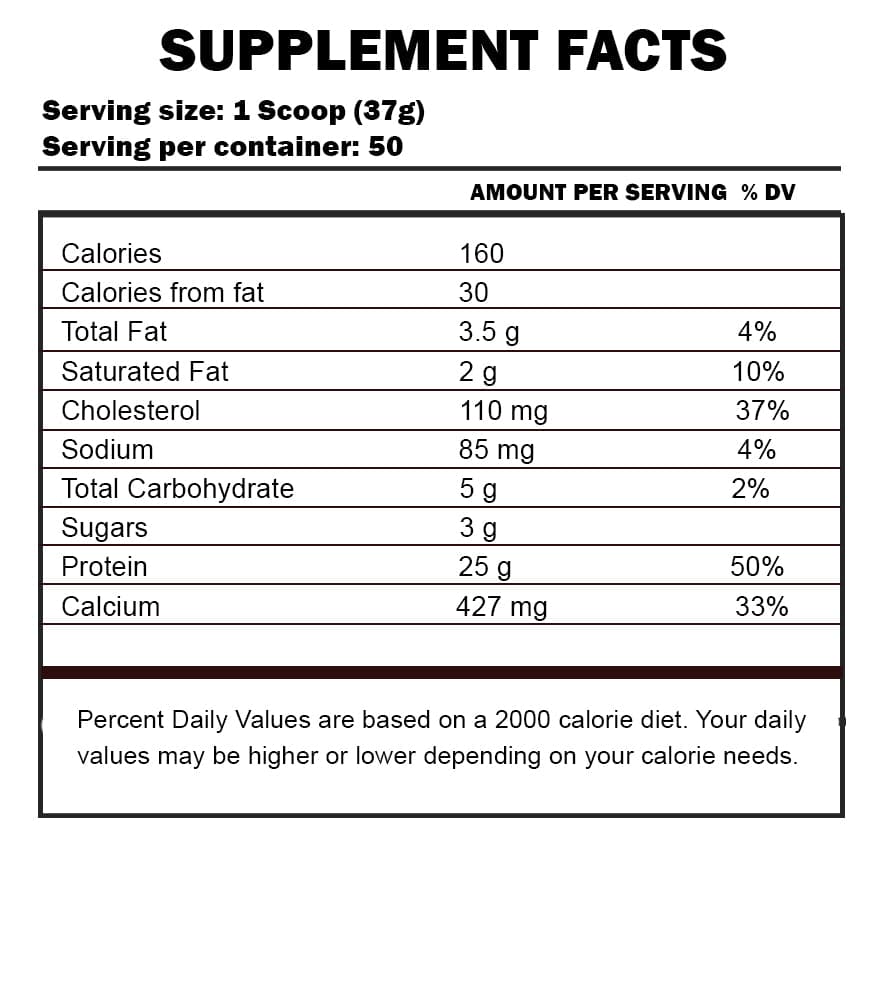 SUPPLEMENT FACTS

Serving size: 1 Scoop (37g)
Serving per container: 50

| | AMOUNT PER SERVING | % DV |
|---|---|---|
| Calories | 160 | |
| Calories from fat | 30 | |
| Total Fat | 3.5 g | 4% |
| Saturated Fat | 2 g | 10% |
| Cholesterol | 110 mg | 37% |
| Sodium | 85 mg | 4% |
| Total Carbohydrate | 5 g | 2% |
| Sugars | 3 g | |
| Protein | 25 g | 50% |
| Calcium | 427 mg | 33% |

Percent Daily Values are based on a 2000 calorie diet. Your daily values may be higher or lower depending on your calorie needs.